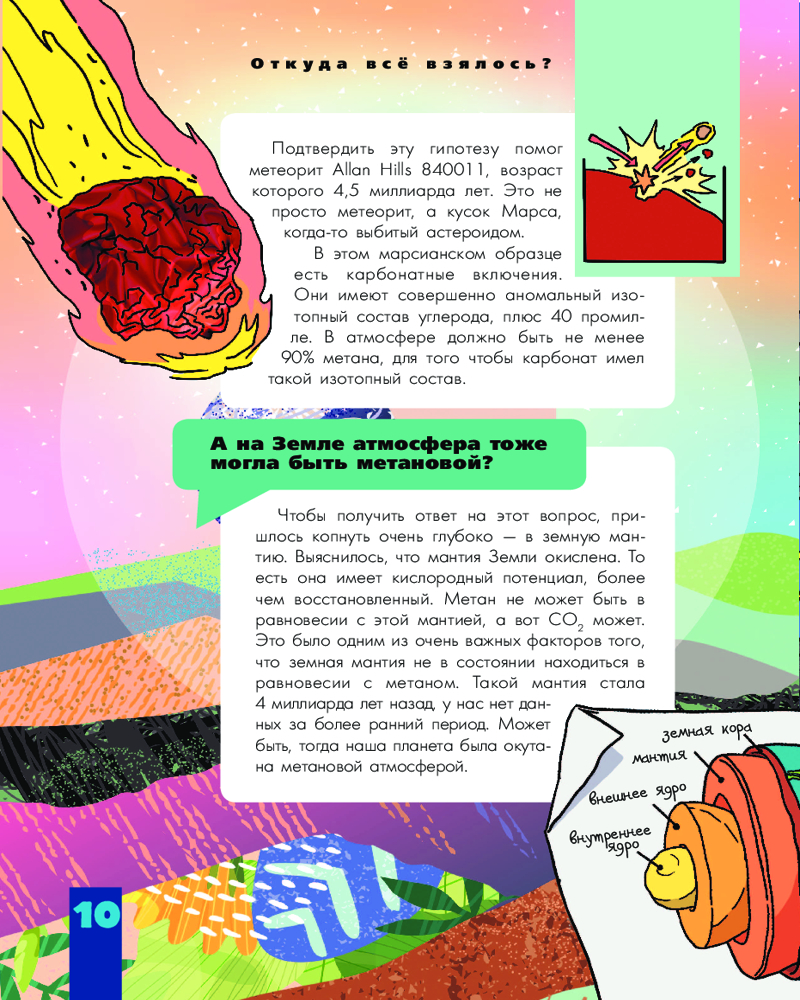 Откуда всё взялось?

Подтвердить эту гипотезу помог метеорит Allan Hills 840011, возраст которого 4,5 миллиарда лет. Это не просто метеорит, а кусок Марса, когда-то выбитый астероидом.

В этом марсианском образце есть карбонатные включения. Они имеют совершенно аномальный изотопный состав углерода, плюс 40 промилле. В атмосфере должно быть не менее 90% метана, для того чтобы карбонат имел такой изотопный состав.

А на Земле атмосфера тоже могла быть метановой?

Чтобы получить ответ на этот вопрос, пришлось копнуть очень глубоко — в земную мантию. Выяснилось, что мантия Земли окислена. То есть она имеет кислородный потенциал, более чем восстановленный. Метан не может быть в равновесии с этой мантией, а вот $CO_2$ может. Это было одним из очень важных факторов того, что земная мантия не в состоянии находиться в равновесии с метаном. Такой мантия стала 4 миллиарда лет назад, у нас нет данных за более ранний период. Может быть, тогда наша планета была окутана метановой атмосферой.

земная кора
мантия
внешнее ядро
внутреннее ядро

10